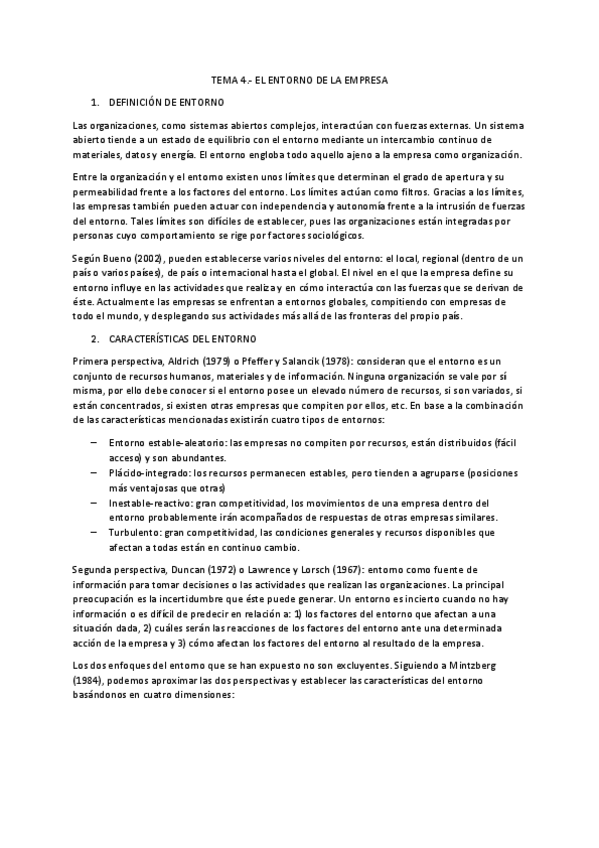 TEMA 4.- EL ENTORNO DE LA EMPRESA

1. DEFINICIÓN DE ENTORNO

Las organizaciones, como sistemas abiertos complejos, interactúan con fuerzas externas. Un sistema abierto tiende a un estado de equilibrio con el entorno mediante un intercambio continuo de materiales, datos y energía. El entorno engloba todo aquello ajeno a la empresa como organización.

Entre la organización y el entorno existen unos límites que determinan el grado de apertura y su permeabilidad frente a los factores del entorno. Los límites actúan como filtros. Gracias a los límites, las empresas también pueden actuar con independencia y autonomía frente a la intrusión de fuerzas del entorno. Tales límites son difíciles de establecer, pues las organizaciones están integradas por personas cuyo comportamiento se rige por factores sociológicos.

Según Bueno (2002), pueden establecerse varios niveles del entorno: el local, regional (dentro de un país o varios países), de país o internacional hasta el global. El nivel en el que la empresa define su entorno influye en las actividades que realiza y en cómo interactúa con las fuerzas que se derivan de éste. Actualmente las empresas se enfrentan a entornos globales, compitiendo con empresas de todo el mundo, y desplegando sus actividades más allá de las fronteras del propio país.

2. CARACTERÍSTICAS DEL ENTORNO

Primera perspectiva, Aldrich (1979) o Pfeffer y Salancik (1978): consideran que el entorno es un conjunto de recursos humanos, materiales y de información. Ninguna organización se vale por sí misma, por ello debe conocer si el entorno posee un elevado número de recursos, si son variados, si están concentrados, si existen otras empresas que compiten por ellos, etc. En base a la combinación de las características mencionadas existirán cuatro tipos de entornos:

– Entorno estable-aleatorio: las empresas no compiten por recursos, están distribuidos (fácil acceso) y son abundantes.
– Plácido-integrado: los recursos permanecen estables, pero tienden a agruparse (posiciones más ventajosas que otras)
– Inestable-reactivo: gran competitividad, los movimientos de una empresa dentro del entorno probablemente irán acompañados de respuestas de otras empresas similares.
– Turbulento: gran competitividad, las condiciones generales y recursos disponibles que afectan a todas están en continuo cambio.

Segunda perspectiva, Duncan (1972) o Lawrence y Lorsch (1967): entorno como fuente de información para tomar decisiones o las actividades que realizan las organizaciones. La principal preocupación es la incertidumbre que éste puede generar. Un entorno es incierto cuando no hay información o es difícil de predecir en relación a: 1) los factores del entorno que afectan a una situación dada, 2) cuáles serán las reacciones de los factores del entorno ante una determinada acción de la empresa y 3) cómo afectan los factores del entorno al resultado de la empresa.

Los dos enfoques del entorno que se han expuesto no son excluyentes. Siguiendo a Mintzberg (1984), podemos aproximar las dos perspectivas y establecer las características del entorno basándonos en cuatro dimensiones: